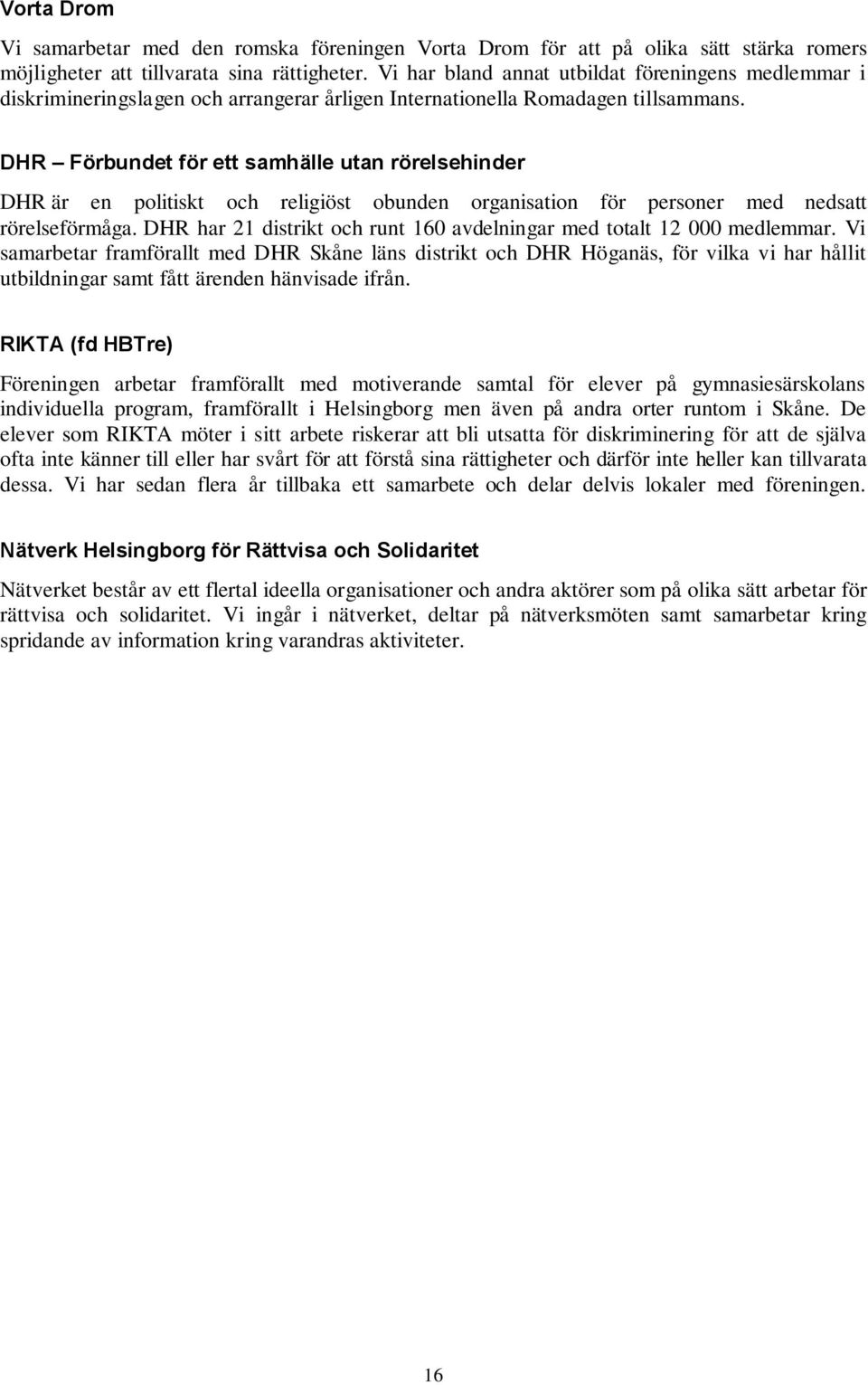 Vorta Drom

Vi samarbetar med den romska föreningen Vorta Drom för att på olika sätt stärka romers möjligheter att tillvarata sina rättigheter. Vi har bland annat utbildat föreningens medlemmar i diskrimineringslagen och arrangerar årligen Internationella Romadagen tillsammans.

DHR – Förbundet för ett samhälle utan rörelsehinder

DHR är en politiskt och religiöst obunden organisation för personer med nedsatt rörelseförmåga. DHR har 21 distrikt och runt 160 avdelningar med totalt 12 000 medlemmar. Vi samarbetar framförallt med DHR Skåne läns distrikt och DHR Höganäs, för vilka vi har hållit utbildningar samt fått ärenden hänvisade ifrån.

RIKTA (fd HBTre)

Föreningen arbetar framförallt med motiverande samtal för elever på gymnasiesärskolans individuella program, framförallt i Helsingborg men även på andra orter runtom i Skåne. De elever som RIKTA möter i sitt arbete riskerar att bli utsatta för diskriminering för att de själva ofta inte känner till eller har svårt för att förstå sina rättigheter och därför inte heller kan tillvarata dessa. Vi har sedan flera år tillbaka ett samarbete och delar delvis lokaler med föreningen.

Nätverk Helsingborg för Rättvisa och Solidaritet

Nätverket består av ett flertal ideella organisationer och andra aktörer som på olika sätt arbetar för rättvisa och solidaritet. Vi ingår i nätverket, deltar på nätverksmöten samt samarbetar kring spridande av information kring varandras aktiviteter.

16